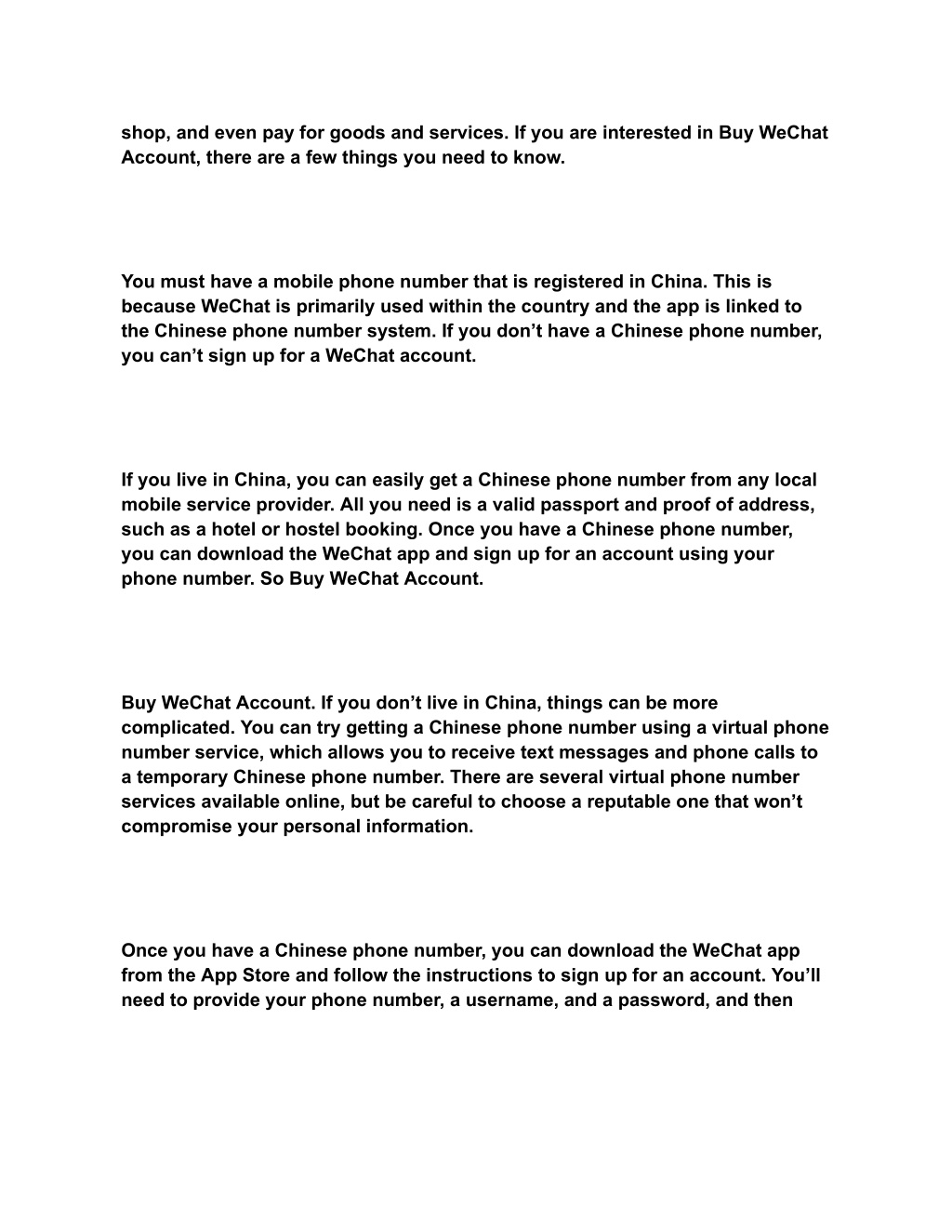 shop, and even pay for goods and services. If you are interested in Buy WeChat Account, there are a few things you need to know.

You must have a mobile phone number that is registered in China. This is because WeChat is primarily used within the country and the app is linked to the Chinese phone number system. If you don’t have a Chinese phone number, you can’t sign up for a WeChat account.

If you live in China, you can easily get a Chinese phone number from any local mobile service provider. All you need is a valid passport and proof of address, such as a hotel or hostel booking. Once you have a Chinese phone number, you can download the WeChat app and sign up for an account using your phone number. So Buy WeChat Account.

Buy WeChat Account. If you don’t live in China, things can be more complicated. You can try getting a Chinese phone number using a virtual phone number service, which allows you to receive text messages and phone calls to a temporary Chinese phone number. There are several virtual phone number services available online, but be careful to choose a reputable one that won’t compromise your personal information.

Once you have a Chinese phone number, you can download the WeChat app from the App Store and follow the instructions to sign up for an account. You’ll need to provide your phone number, a username, and a password, and then